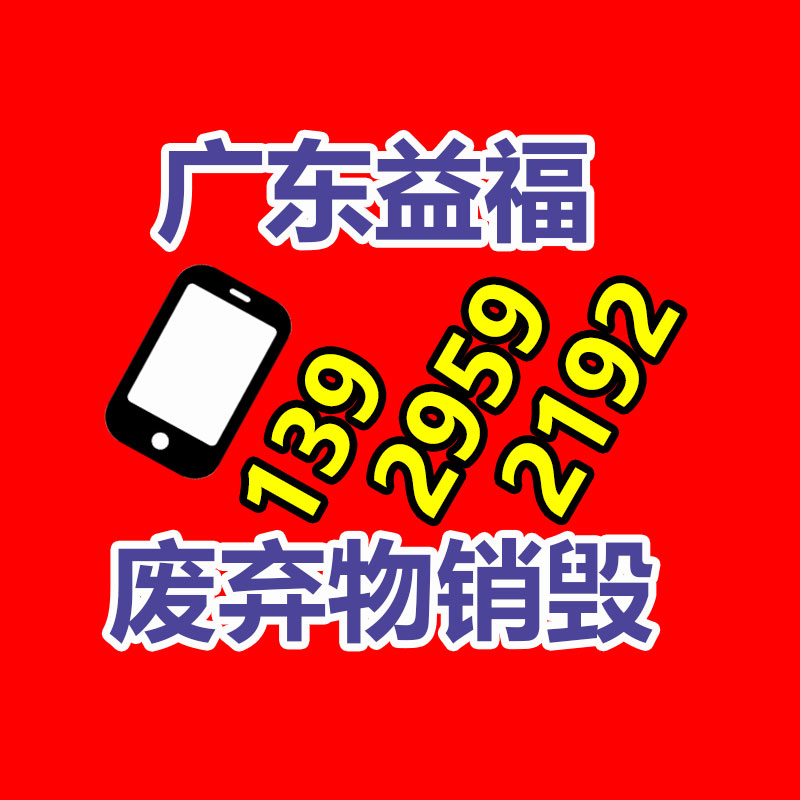 广东益福

139
2959
2192

废弃物销毁